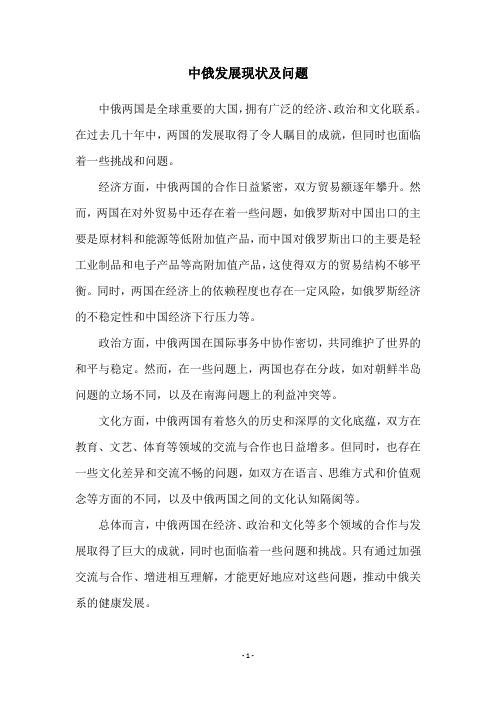 中俄发展现状及问题

中俄两国是全球重要的大国，拥有广泛的经济、政治和文化联系。在过去几十年中，两国的发展取得了令人瞩目的成就，但同时也面临着一些挑战和问题。

经济方面，中俄两国的合作日益紧密，双方贸易额逐年攀升。然而，两国在对外贸易中还存在着一些问题，如俄罗斯对中国出口的主要是原材料和能源等低附加值产品，而中国对俄罗斯出口的主要是轻工业制品和电子产品等高附加值产品，这使得双方的贸易结构不够平衡。同时，两国在经济上的依赖程度也存在一定风险，如俄罗斯经济的不稳定性和中国经济下行压力等。

政治方面，中俄两国在国际事务中协作密切，共同维护了世界的和平与稳定。然而，在一些问题上，两国也存在分歧，如对朝鲜半岛问题的立场不同，以及在南海问题上的利益冲突等。

文化方面，中俄两国有着悠久的历史和深厚的文化底蕴，双方在教育、文艺、体育等领域的交流与合作也日益增多。但同时，也存在一些文化差异和交流不畅的问题，如双方在语言、思维方式和价值观念等方面的不同，以及中俄两国之间的文化认知隔阂等。

总体而言，中俄两国在经济、政治和文化等多个领域的合作与发展取得了巨大的成就，同时也面临着一些问题和挑战。只有通过加强交流与合作、增进相互理解，才能更好地应对这些问题，推动中俄关系的健康发展。

- 1 -